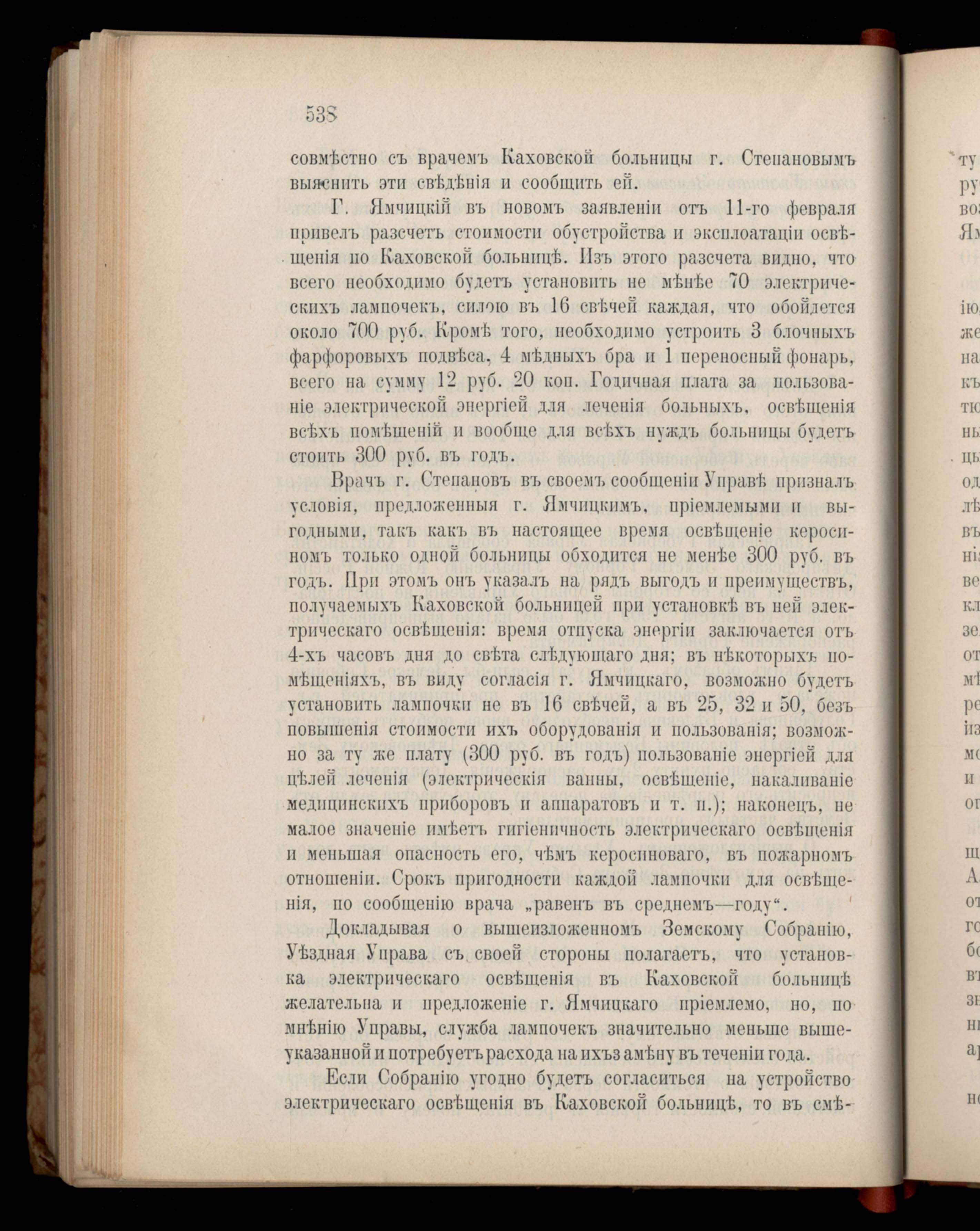 538

совмѣстно съ врачемъ Каховской больницы г. Степановымъ выяснить эти свѣдѣнія и сообщить ей.

Г. Ямчицкій въ новомъ заявленіи отъ 11-го февраля привелъ разсчетъ стоимости обустройства и эксплоатаціи освѣщенія по Каховской больницѣ. Изъ этого разсчета видно, что всего необходимо будетъ установить не мѣнѣе 70 электрическихъ лампочекъ, силою въ 16 свѣчей каждая, что обойдется около 700 руб. Кромѣ того, необходимо устроить 3 блочныхъ фарфоровыхъ подвѣса, 4 мѣдныхъ бра и 1 переносный фонарь, всего на сумму 12 руб. 20 коп. Годичная плата за пользованіе электрической энергіей для леченія больныхъ, освѣщенія всѣхъ помѣщеній и вообще для всѣхъ нуждъ больницы будетъ стоить 300 руб. въ годъ.

Врачъ г. Степановъ въ своемъ сообщеніи Управѣ призналъ условія, предложенныя г. Ямчицкимъ, пріемлемыми и выгодными, такъ какъ въ настоящее время освѣщеніе керосиномъ только одной больницы обходится не менѣе 300 руб. въ годъ. При этомъ онъ указалъ на рядъ выгодъ и преимуществъ, получаемыхъ Каховской больницей при установкѣ въ ней электрическаго освѣщенія: время отпуска энергіи заключается отъ 4-хъ часовъ дня до свѣта слѣдующаго дня; въ нѣкоторыхъ помѣщеніяхъ, въ виду согласія г. Ямчицкаго, возможно будетъ установить лампочки не въ 16 свѣчей, а въ 25, 32 и 50, безъ повышенія стоимости ихъ оборудованія и пользованія; возможно за ту же плату (300 руб. въ годъ) пользованіе энергіей для цѣлей леченія (электрическія ванны, освѣщеніе, накаливаніе медицинскихъ приборовъ и аппаратовъ и т. п.); наконецъ, не малое значеніе имѣетъ гигіеничность электрическаго освѣщенія и меньшая опасность его, чѣмъ керосиноваго, въ пожарномъ отношеніи. Срокъ пригодности каждой лампочки для освѣщенія, по сообщенію врача „равенъ въ среднемъ—году“.

Докладывая о вышеизложенномъ Земскому Собранію, Уѣздная Управа съ своей стороны полагаетъ, что установка электрическаго освѣщенія въ Каховской больницѣ желательна и предложеніе г. Ямчицкаго пріемлемо, но, по мнѣнію Управы, служба лампочекъ значительно меньше вышеуказанной и потребуетъ расхода на ихъ замѣну въ теченіи года.

Если Собранію угодно будетъ согласиться на устройство электрическаго освѣщенія въ Каховской больницѣ, то въ смѣ-